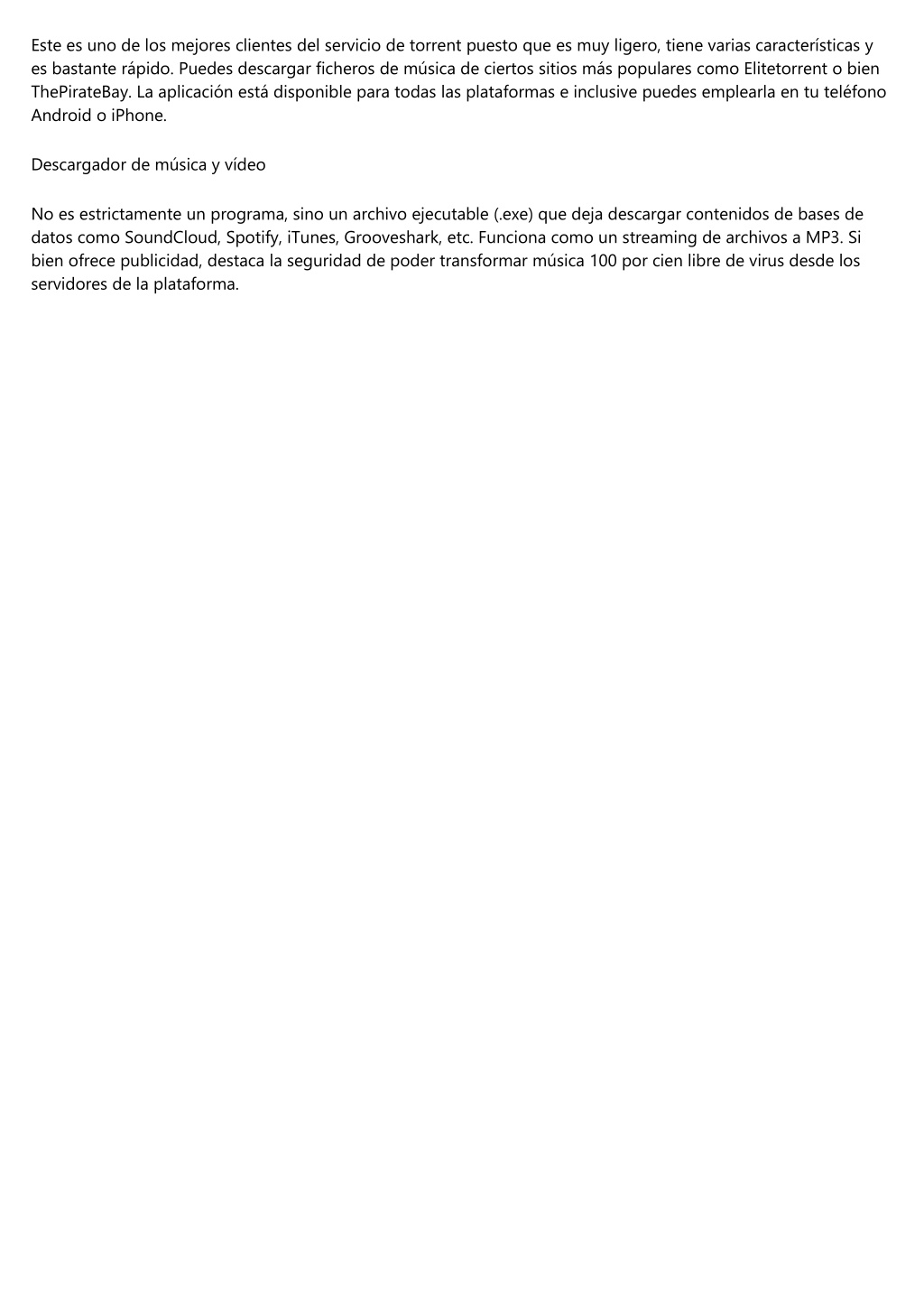 Este es uno de los mejores clientes del servicio de torrent puesto que es muy ligero, tiene varias características y es bastante rápido. Puedes descargar ficheros de música de ciertos sitios más populares como Elitetorrent o bien ThePirateBay. La aplicación está disponible para todas las plataformas e inclusive puedes emplearla en tu teléfono Android o iPhone.

Descargador de música y vídeo

No es estrictamente un programa, sino un archivo ejecutable (.exe) que deja descargar contenidos de bases de datos como SoundCloud, Spotify, iTunes, Grooveshark, etc. Funciona como un streaming de archivos a MP3. Si bien ofrece publicidad, destaca la seguridad de poder transformar música 100 por cien libre de virus desde los servidores de la plataforma.